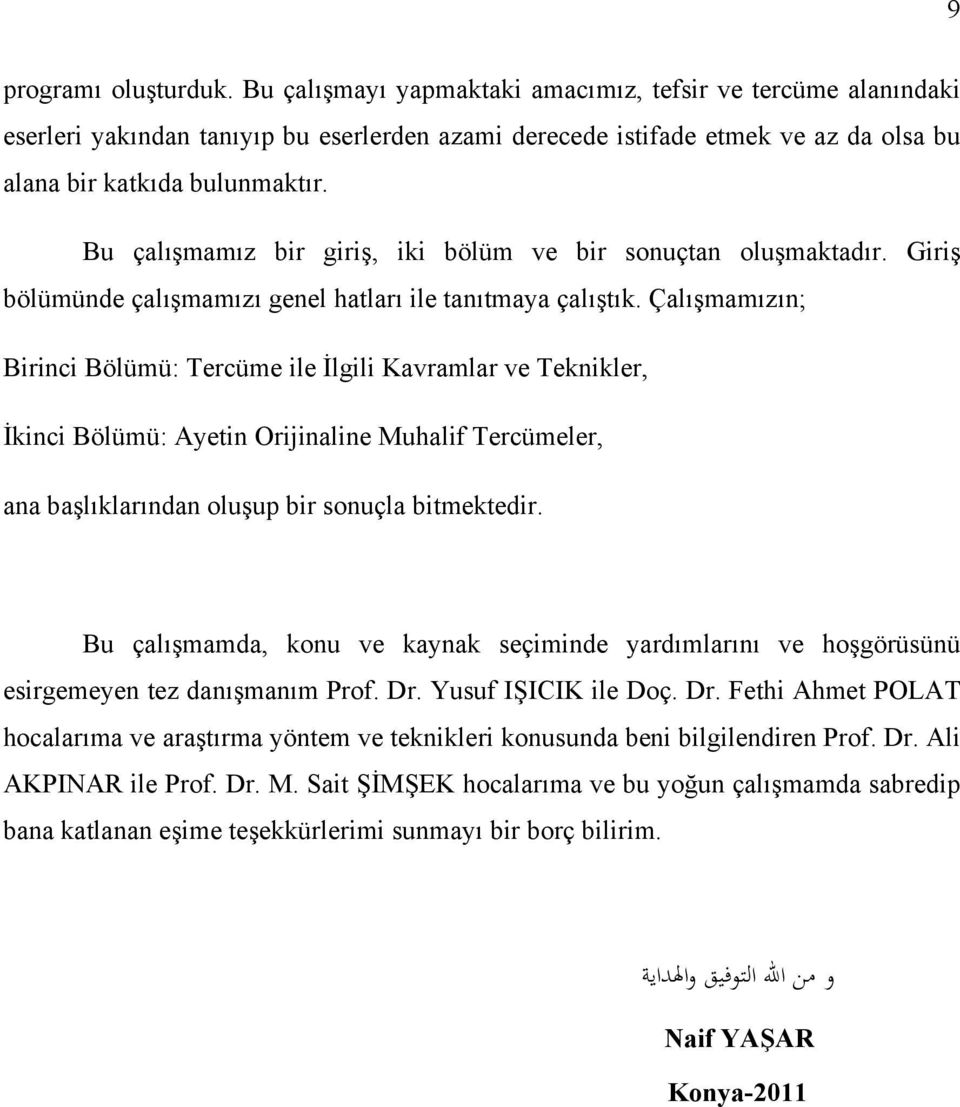 9

programı oluşturduk. Bu çalışmayı yapmaktaki amacımız, tefsir ve tercüme alanındaki eserleri yakından tanıyıp bu eserlerden azami derecede istifade etmek ve az da olsa bu alana bir katkıda bulunmaktır.

Bu çalışmamız bir giriş, iki bölüm ve bir sonuçtan oluşmaktadır. Giriş bölümünde çalışmamızı genel hatları ile tanıtmaya çalıştık. Çalışmamızın;

Birinci Bölümü: Tercüme ile İlgili Kavramlar ve Teknikler,

İkinci Bölümü: Ayetin Orijinaline Muhalif Tercümeler,

ana başlıklarından oluşup bir sonuçla bitmektedir.

Bu çalışmamda, konu ve kaynak seçiminde yardımlarını ve hoşgörüsünü esirgemeyen tez danışmanım Prof. Dr. Yusuf IŞICIK ile Doç. Dr. Fethi Ahmet POLAT hocalarıma ve araştırma yöntem ve teknikleri konusunda beni bilgilendiren Prof. Dr. Ali AKPINAR ile Prof. Dr. M. Sait ŞİMŞEK hocalarıma ve bu yoğun çalışmamda sabredip bana katlanan eşime teşekkürlerimi sunmayı bir borç bilirim.

و من الله التوفيق والهداية

Naif YAŞAR

Konya-2011